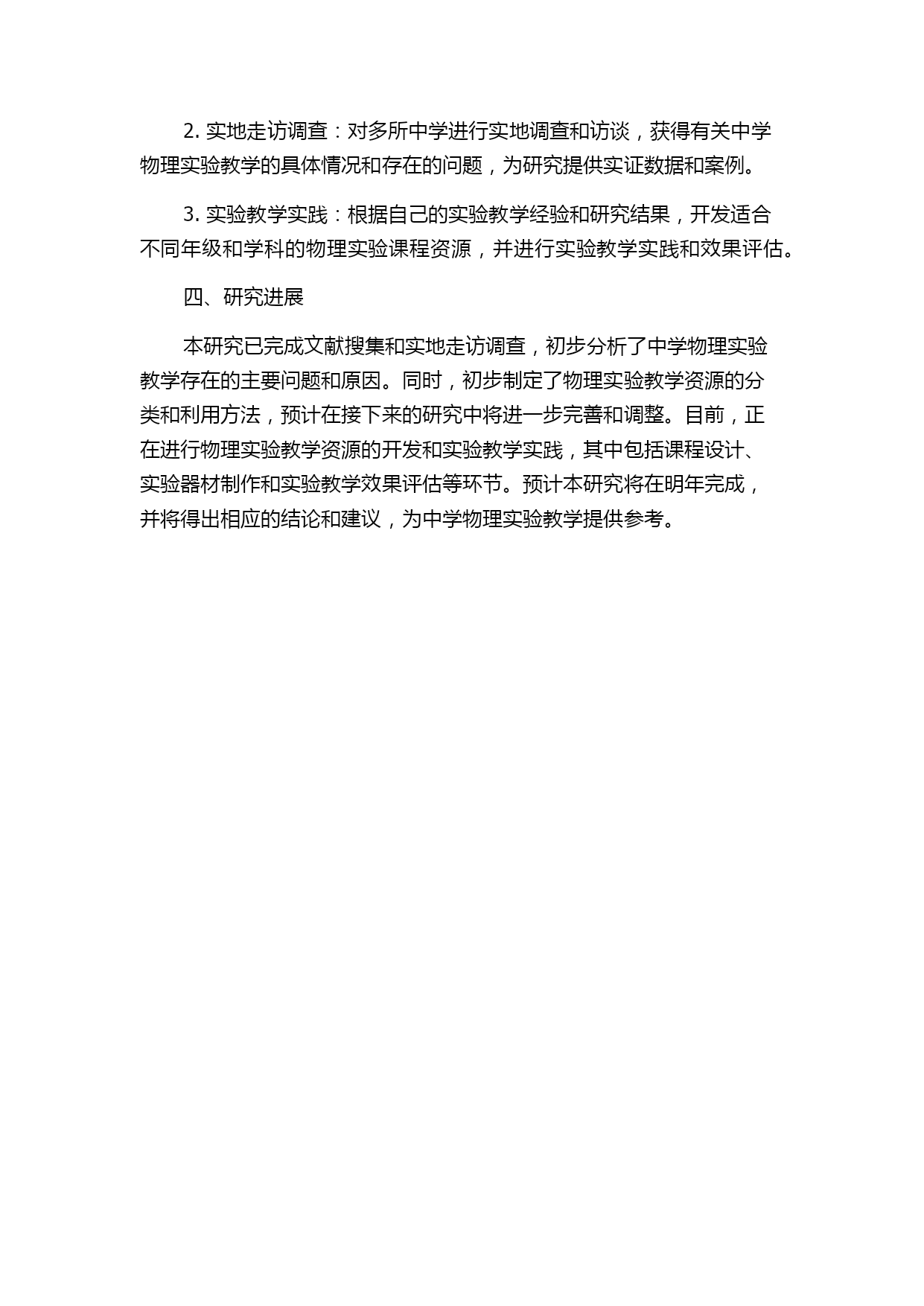 2. 实地走访调查：对多所中学进行实地调查和访谈，获得有关中学物理实验教学的具体情况和存在的问题，为研究提供实证数据和案例。

3. 实验教学实践：根据自己的实验教学经验和研究结果，开发适合不同年级和学科的物理实验课程资源，并进行实验教学实践和效果评估。

四、研究进展

本研究已完成文献搜集和实地走访调查，初步分析了中学物理实验教学存在的主要问题和原因。同时，初步制定了物理实验教学资源的分类和利用方法，预计在接下来的研究中将进一步完善和调整。目前，正在进行物理实验教学资源的开发和实验教学实践，其中包括课程设计、实验器材制作和实验教学效果评估等环节。预计本研究将在明年完成，并将得出相应的结论和建议，为中学物理实验教学提供参考。